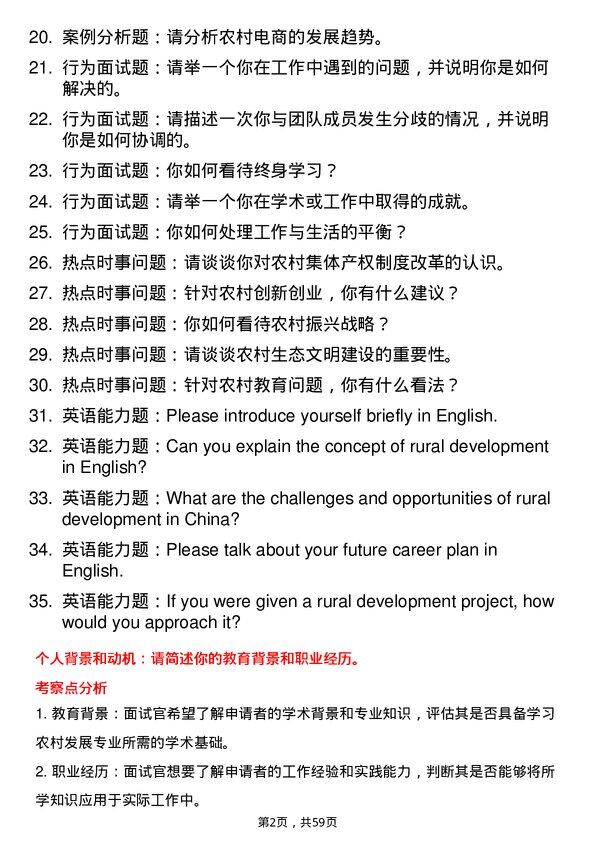 20. 案例分析题：请分析农村电商的发展趋势。

21. 行为面试题：请举一个你在工作中遇到的问题，并说明你是如何解决的。

22. 行为面试题：请描述一次你与团队成员发生分歧的情况，并说明你是如何协调的。

23. 行为面试题：你如何看待终身学习？

24. 行为面试题：请举一个你在学术或工作中取得的成就。

25. 行为面试题：你如何处理工作与生活的平衡？

26. 热点时事问题：请谈谈你对农村集体产权制度改革的认识。

27. 热点时事问题：针对农村创新创业，你有什么建议？

28. 热点时事问题：你如何看待农村振兴战略？

29. 热点时事问题：请谈谈农村生态文明建设的重要性。

30. 热点时事问题：针对农村教育问题，你有什么看法？

31. 英语能力题：Please introduce yourself briefly in English.

32. 英语能力题：Can you explain the concept of rural development in English?

33. 英语能力题：What are the challenges and opportunities of rural development in China?

34. 英语能力题：Please talk about your future career plan in English.

35. 英语能力题：If you were given a rural development project, how would you approach it?

个人背景和动机：请简述你的教育背景和职业经历。

考察点分析

1.教育背景：面试官希望了解申请者的学术背景和专业知识，评估其是否具备学习农村发展专业所需的学术基础。

2.职业经历：面试官想要了解申请者的工作经验和实践能力，判断其是否能够将所学知识应用于实际工作中。

第2页，共59页